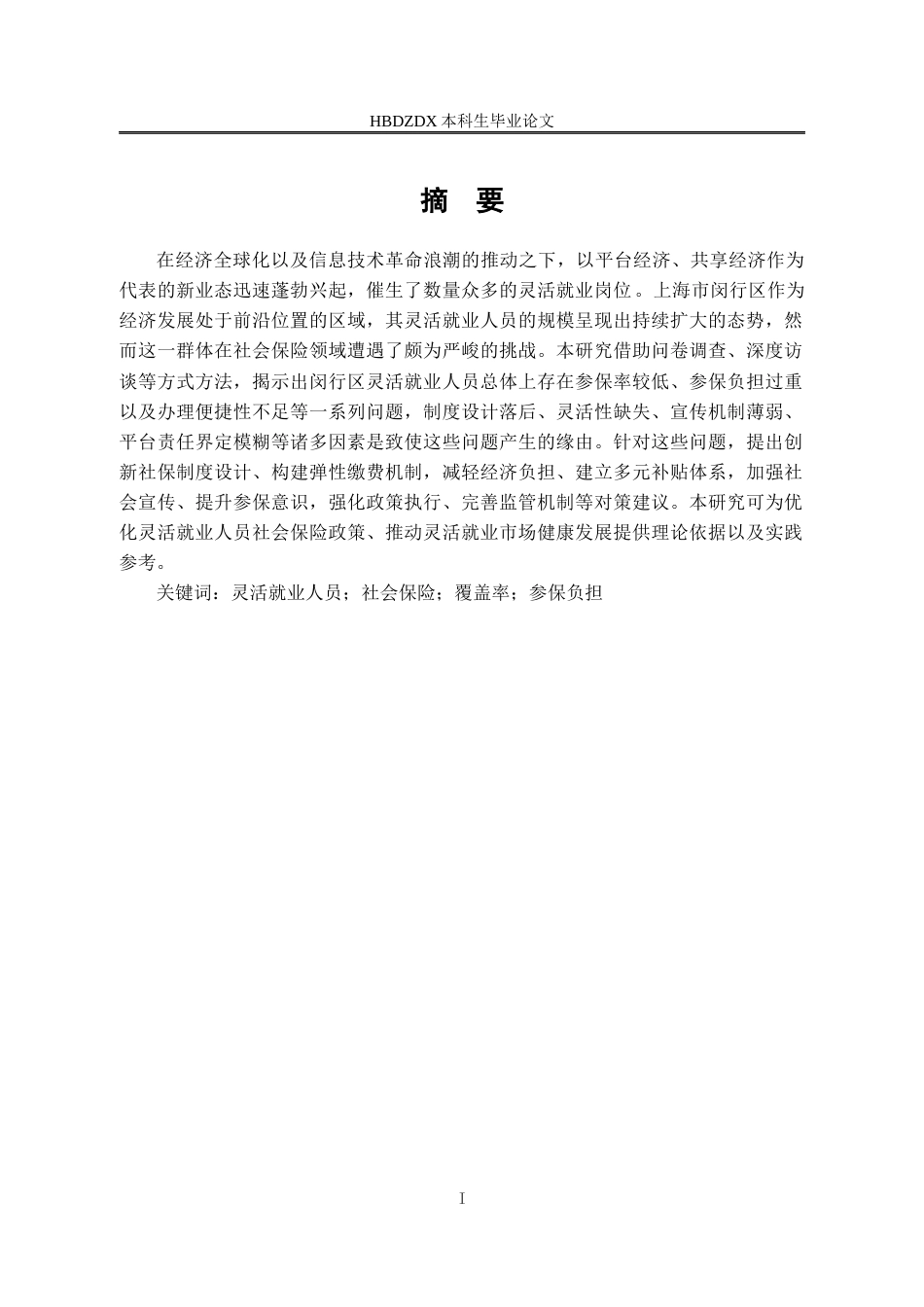 HBDZDX 本科生毕业论文

摘 要

在经济全球化以及信息技术革命浪潮的推动之下，以平台经济、共享经济作为代表的新业态迅速蓬勃兴起，催生了数量众多的灵活就业岗位。上海市闵行区作为经济发展处于前沿位置的区域，其灵活就业人员的规模呈现出持续扩大的态势，然而这一群体在社会保险领域遭遇了颇为严峻的挑战。本研究借助问卷调查、深度访谈等方式方法，揭示出闵行区灵活就业人员总体上存在参保率较低、参保负担过重以及办理便捷性不足等一系列问题，制度设计落后、灵活性缺失、宣传机制薄弱、平台责任界定模糊等诸多因素是致使这些问题产生的缘由。针对这些问题，提出创新社保制度设计、构建弹性缴费机制，减轻经济负担、建立多元补贴体系，加强社会宣传、提升参保意识，强化政策执行、完善监管机制等对策建议。本研究可为优化灵活就业人员社会保险政策、推动灵活就业市场健康发展提供理论依据以及实践参考。

关键词：灵活就业人员；社会保险；覆盖率；参保负担

I